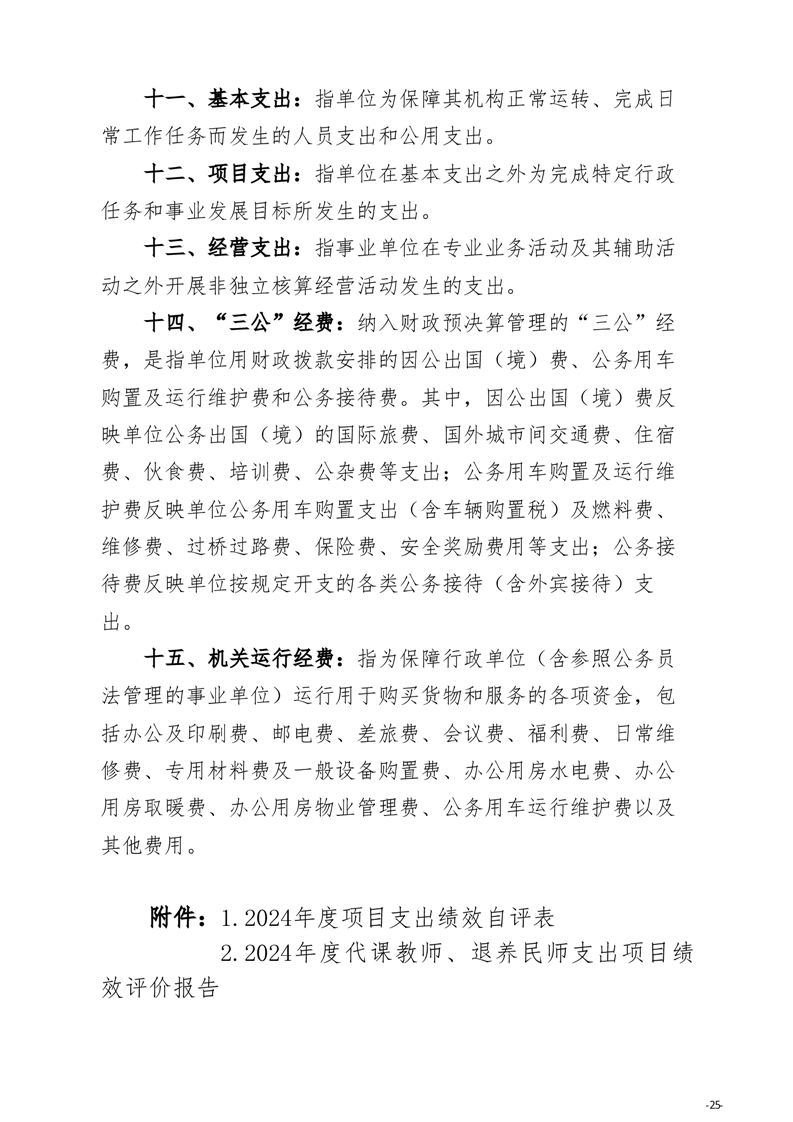 十一、基本支出：指单位为保障其机构正常运转、完成日常工作任务而发生的人员支出和公用支出。

十二、项目支出：指单位在基本支出之外为完成特定行政任务和事业发展目标所发生的支出。

十三、经营支出：指事业单位在专业业务活动及其辅助活动之外开展非独立核算经营活动发生的支出。

十四、“三公”经费：纳入财政预决算管理的“三公”经费，是指单位用财政拨款安排的因公出国（境）费、公务用车购置及运行维护费和公务接待费。其中，因公出国（境）费反映单位公务出国（境）的国际旅费、国外城市间交通费、住宿费、伙食费、培训费、公杂费等支出；公务用车购置及运行维护费反映单位公务用车购置支出（含车辆购置税）及燃料费、维修费、过桥过路费、保险费、安全奖励费用等支出；公务接待费反映单位按规定开支的各类公务接待（含外宾接待）支出。

十五、机关运行经费：指为保障行政单位（含参照公务员法管理的事业单位）运行用于购买货物和服务的各项资金，包括办公及印刷费、邮电费、差旅费、会议费、福利费、日常维修费、专用材料费及一般设备购置费、办公用房水电费、办公用房取暖费、办公用房物业管理费、公务用车运行维护费以及其他费用。

附件：1.2024年度项目支出绩效自评表
2.2024年度代课教师、退养民师支出项目绩效评价报告

-25-